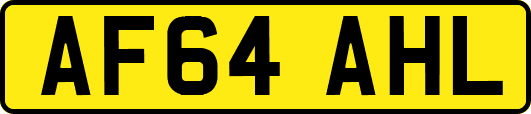 AF64 AHL